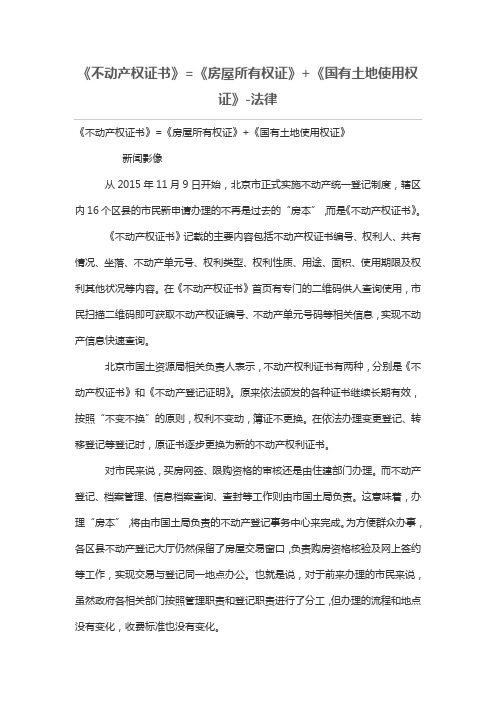 《不动产权证书》=《房屋所有权证》+《国有土地使用权证》-法律

《不动产权证书》=《房屋所有权证》+《国有土地使用权证》

新闻影像

从 2015 年 11 月 9 日开始，北京市正式实施不动产统一登记制度，辖区内 16 个区县的市民新申请办理的不再是过去的“房本”，而是《不动产权证书》。

《不动产权证书》记载的主要内容包括不动产权证书编号、权利人、共有情况、坐落、不动产单元号、权利类型、权利性质、用途、面积、使用期限及权利其他状况等内容。在《不动产权证书》首页有专门的二维码供人查询使用，市民扫描二维码即可获取不动产权证编号、不动产单元号码等相关信息，实现不动产信息快速查询。

北京市国土资源局相关负责人表示，不动产权利证书有两种，分别是《不动产权证书》和《不动产登记证明》。原来依法颁发的各种证书继续长期有效，按照“不变不换”的原则，权利不变动，簿证不更换。在依法办理变更登记、转移登记等登记时，原证书逐步更换为新的不动产权利证书。

对市民来说，买房网签、限购资格的审核还是由住建部门办理。而不动产登记、档案管理、信息档案查询、查封等工作则由市国土局负责。这意味着，办理“房本”，将由市国土局负责的不动产登记事务中心来完成。为方便群众办事，各区县不动产登记大厅仍然保留了房屋交易窗口，负责购房资格核验及网上签约等工作，实现交易与登记同一地点办公。也就是说，对于前来办理的市民来说，虽然政府各相关部门按照管理职责和登记职责进行了分工，但办理的流程和地点没有变化，收费标准也没有变化。